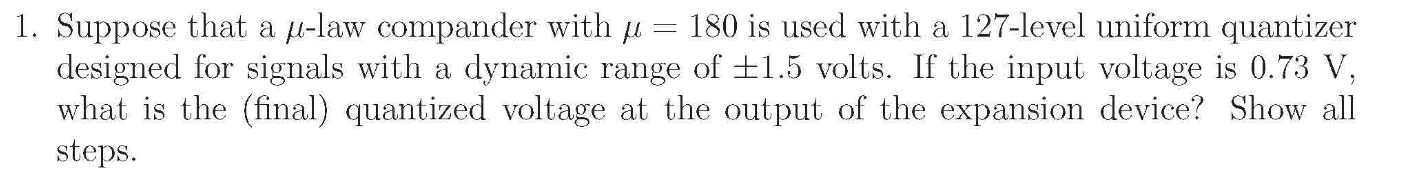 1. Suppose that a $\mu$-law compander with $\mu = 180$ is used with a 127-level uniform quantizer designed for signals with a dynamic range of $\pm 1.5$ volts. If the input voltage is 0.73 V, what is the (final) quantized voltage at the output of the expansion device? Show all steps.